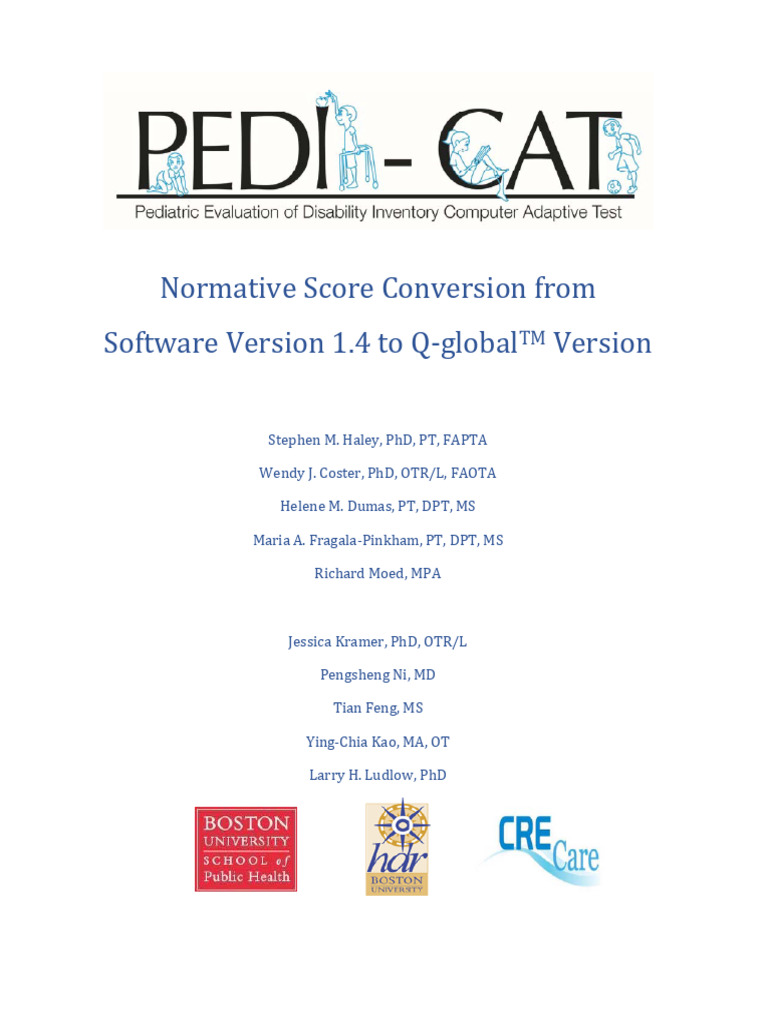 PEDI - CAT
Pediatric Evaluation of Disability Inventory Computer Adaptive Test

Normative Score Conversion from
Software Version 1.4 to Q-global™ Version

Stephen M. Haley, PhD, PT, FAPTA
Wendy J. Coster, PhD, OTR/L, FAOTA
Helene M. Dumas, PT, DPT, MS
Maria A. Fragala-Pinkham, PT, DPT, MS
Richard Moed, MPA

Jessica Kramer, PhD, OTR/L
Pengsheng Ni, MD
Tian Feng, MS
Ying-Chia Kao, MA, OT
Larry H. Ludlow, PhD

BOSTON UNIVERSITY SCHOOL of Public Health

hdr BOSTON UNIVERSITY

CRE Care